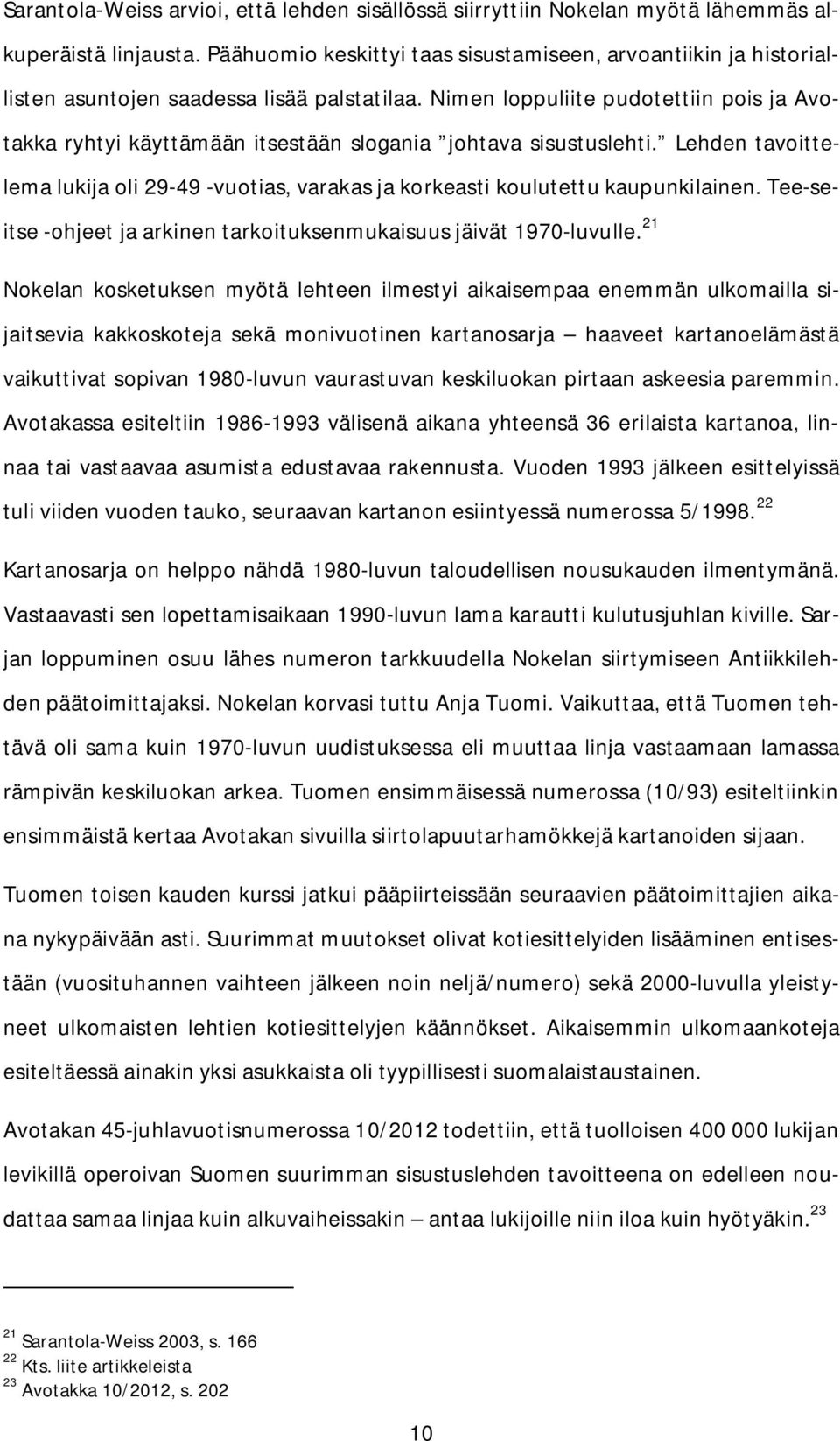 Sarantola-Weiss arvioi, että lehden sisällössä siirryttiin Nokelan myötä lähemmäs alkuperäistä linjausta. Päähuomio keskittyi taas sisustamiseen, arvoantiikin ja historiallisten asuntojen saadessa lisää palstatilaa. Nimen loppuliite pudotettiin pois ja Avotakka ryhtyi käyttämään itsestään slogania ”johtava sisustuslehti.” Lehden tavoittelema lukija oli 29-49 -vuotias, varakas ja korkeasti koulutettu kaupunkilainen. Tee-se-itse -ohjeet ja arkinen tarkoituksenmukaisuus jäivät 1970-luvulle.$^{21}$

Nokelan kosketuksen myötä lehteen ilmestyi aikaisempaa enemmän ulkomailla sijaitsevia kakkoskoteja sekä monivuotinen kartanosarja – haaveet kartanoelämästä vaikuttivat sopivan 1980-luvun vaurastuvan keskiluokan pirtaan askeesia paremmin. Avotakassa esiteltiin 1986-1993 välisenä aikana yhteensä 36 erilaista kartanoa, linnaa tai vastaavaa asumista edustavaa rakennusta. Vuoden 1993 jälkeen esittelyissä tuli viiden vuoden tauko, seuraavan kartanon esiintyessä numerossa 5/1998.$^{22}$

Kartanosarja on helppo nähdä 1980-luvun taloudellisen nousukauden ilmentymänä. Vastaavasti sen lopettamisaikaan 1990-luvun lama karautti kulutusjuhlan kiville. Sarjan loppuminen osuu lähes numeron tarkkuudella Nokelan siirtymiseen Antiikkilehden päätoimittajaksi. Nokelan korvasi tuttu Anja Tuomi. Vaikuttaa, että Tuomen tehtävä oli sama kuin 1970-luvun uudistuksessa eli muuttaa linja vastaamaan lamassa rämpivän keskiluokan arkea. Tuomen ensimmäisessä numerossa (10/93) esiteltiinkin ensimmäistä kertaa Avotakan sivuilla siirtolapuutarhamökkejä kartanoiden sijaan.

Tuomen toisen kauden kurssi jatkui pääpiirteissään seuraavien päätoimittajien aikana nykypäivään asti. Suurimmat muutokset olivat kotiesittelyiden lisääminen entisestään (vuosituhannen vaihteen jälkeen noin neljä/numero) sekä 2000-luvulla yleistyneet ulkomaisten lehtien kotiesittelyjen käännökset. Aikaisemmin ulkomaankoteja esiteltäessä ainakin yksi asukkaista oli tyypillisesti suomalaistaustainen.

Avotakan 45-juhlavuotisnumerossa 10/2012 todettiin, että tuolloisen 400 000 lukijan levikillä operoivan Suomen suurimman sisustuslehden tavoitteena on edelleen noudattaa samaa linjaa kuin alkuvaiheissakin – antaa lukijoille niin iloa kuin hyötyäkin.$^{23}$

$^{21}$ Sarantola-Weiss 2003, s. 166
$^{22}$ Kts. liite artikkeleista
$^{23}$ Avotakka 10/2012, s. 202

10